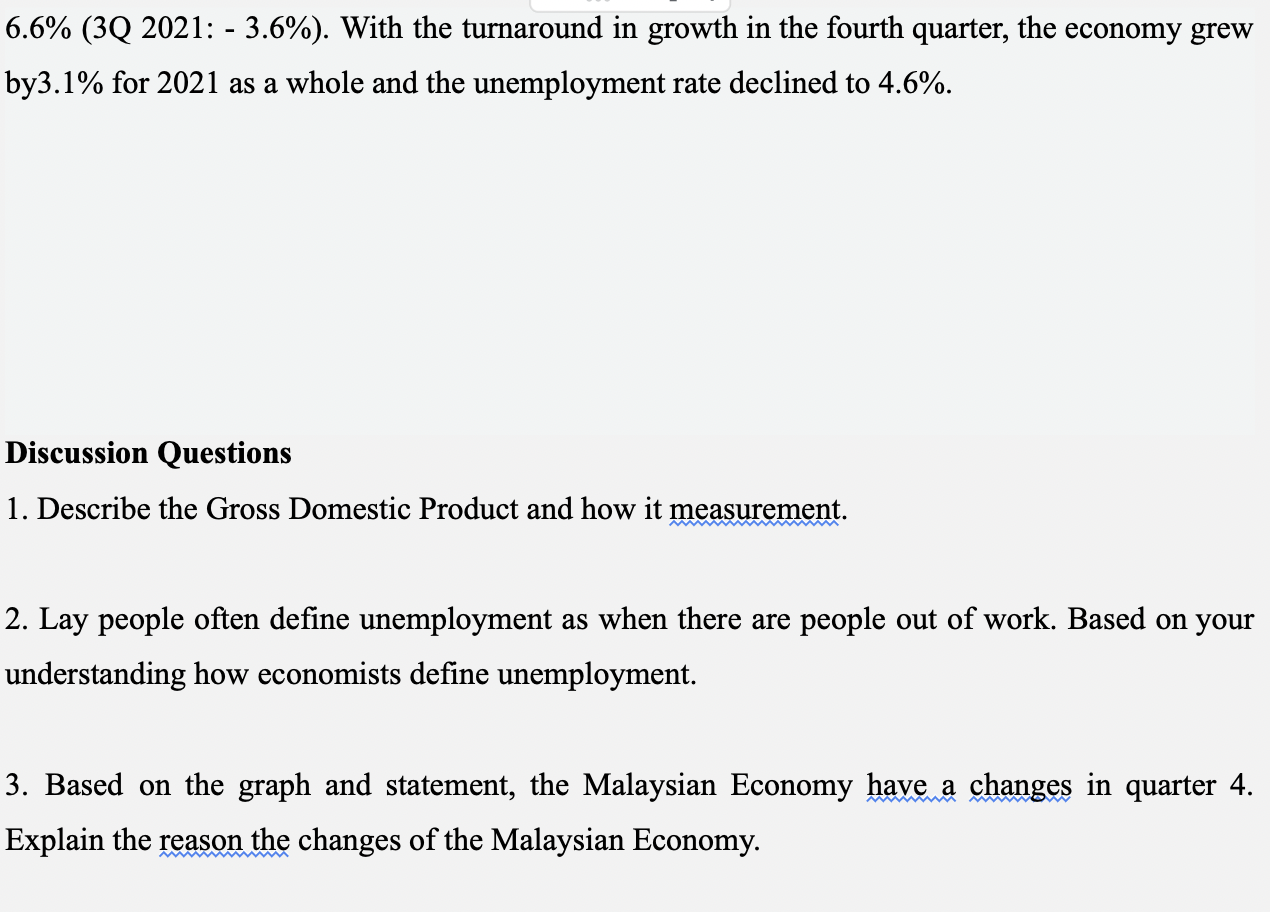 6.6% (3Q 2021: - 3.6%). With the turnaround in growth in the fourth quarter, the economy grew by3.1% for 2021 as a whole and the unemployment rate declined to 4.6%.

Discussion Questions

1. Describe the Gross Domestic Product and how it measurement.

2. Lay people often define unemployment as when there are people out of work. Based on your understanding how economists define unemployment.

3. Based on the graph and statement, the Malaysian Economy have a changes in quarter 4. Explain the reason the changes of the Malaysian Economy.